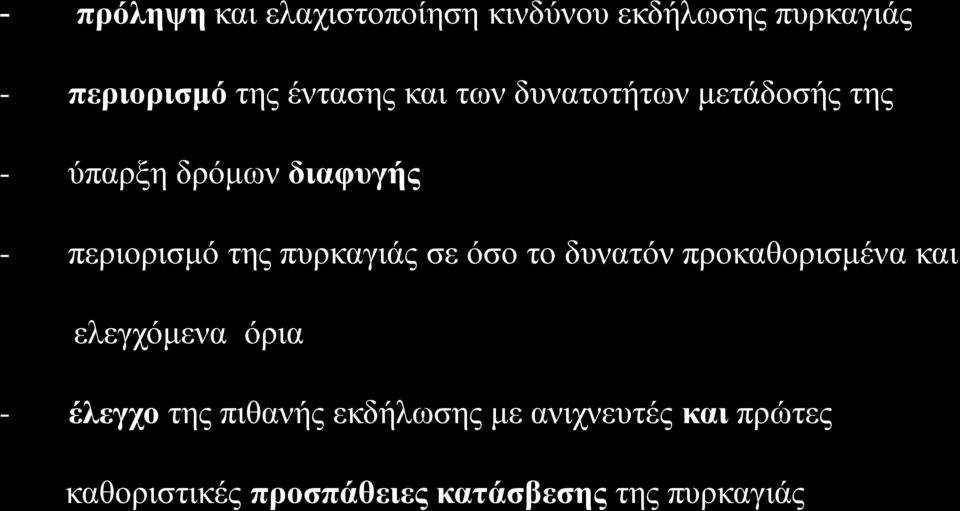 - πρόληψη και ελαχιστοποίηση κινδύνου εκδήλωσης πυρκαγιάς

- περιορισμό της έντασης και των δυνατοτήτων μετάδοσής της

- ύπαρξη δρόμων διαφυγής

- περιορισμό της πυρκαγιάς σε όσο το δυνατόν προκαθορισμένα και ελεγχόμενα όρια

- έλεγχο της πιθανής εκδήλωσης με ανιχνευτές και πρώτες καθοριστικές προσπάθειες κατάσβεσης της πυρκαγιάς